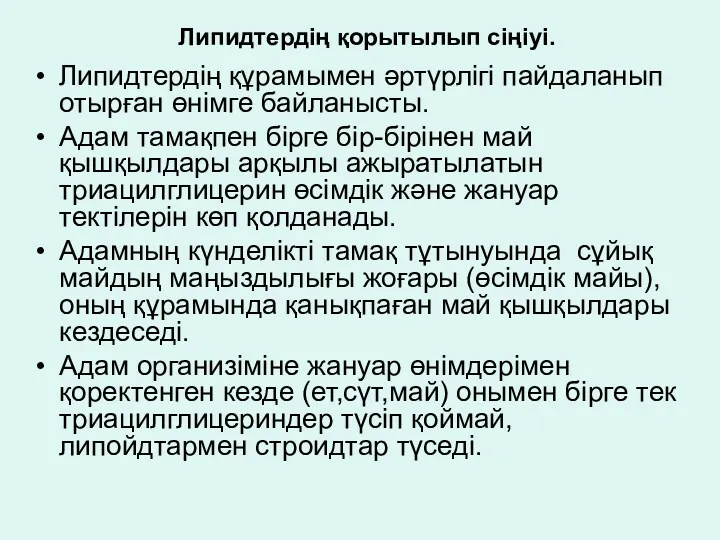 Липидтердің қорытылып сіңіуі.

• Липидтердің құрамымен әртүрлігі пайдаланып отырған өнімге байланысты.

• Адам тамақпен бірге бір-бірінен май қышқылдары арқылы ажыратылатын триацилглицерин өсімдік және жануар тектілерін көп қолданады.

• Адамның күнделікті тамақ тұтынуында сұйық майдың маңыздылығы жоғары (өсімдік майы), оның құрамында қанықпаған май қышқылдары кездеседі.

• Адам организіміне жануар өнімдерімен қоректенген кезде (ет,сүт,май) онымен бірге тек триацилглицериндер түсіп қоймай, липойдтармен строидтар түседі.